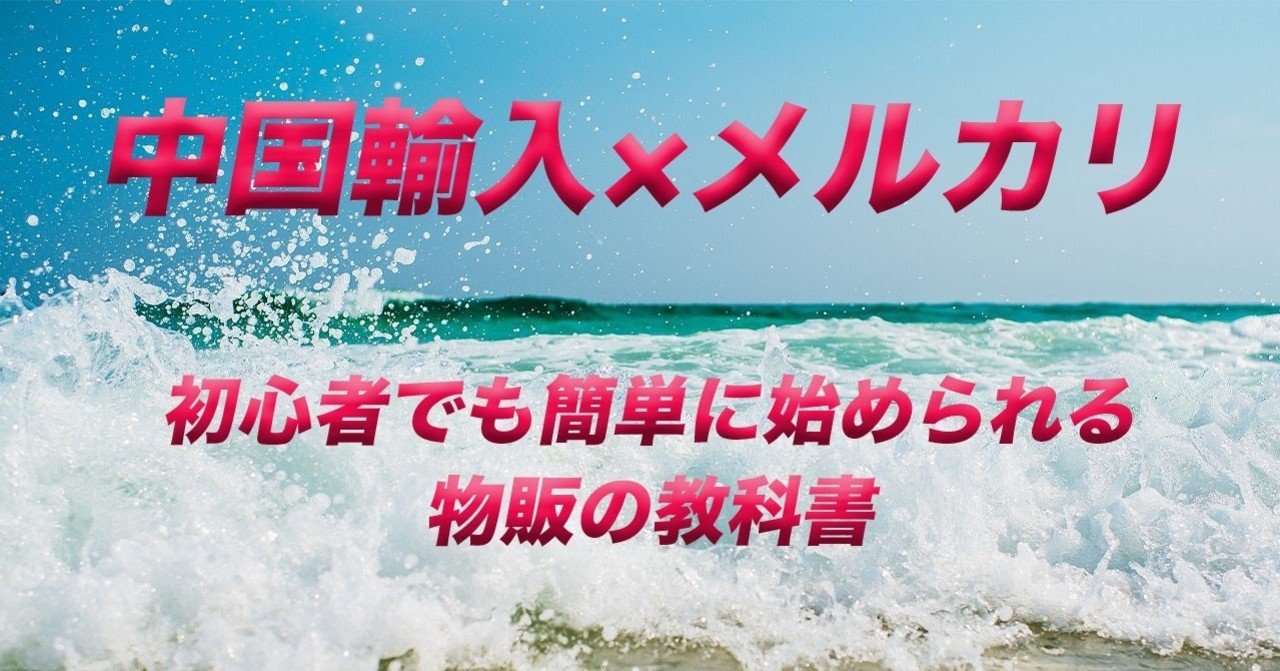 中国輸入×メルカリ

初心者でも簡単に始められる
物販の教科書